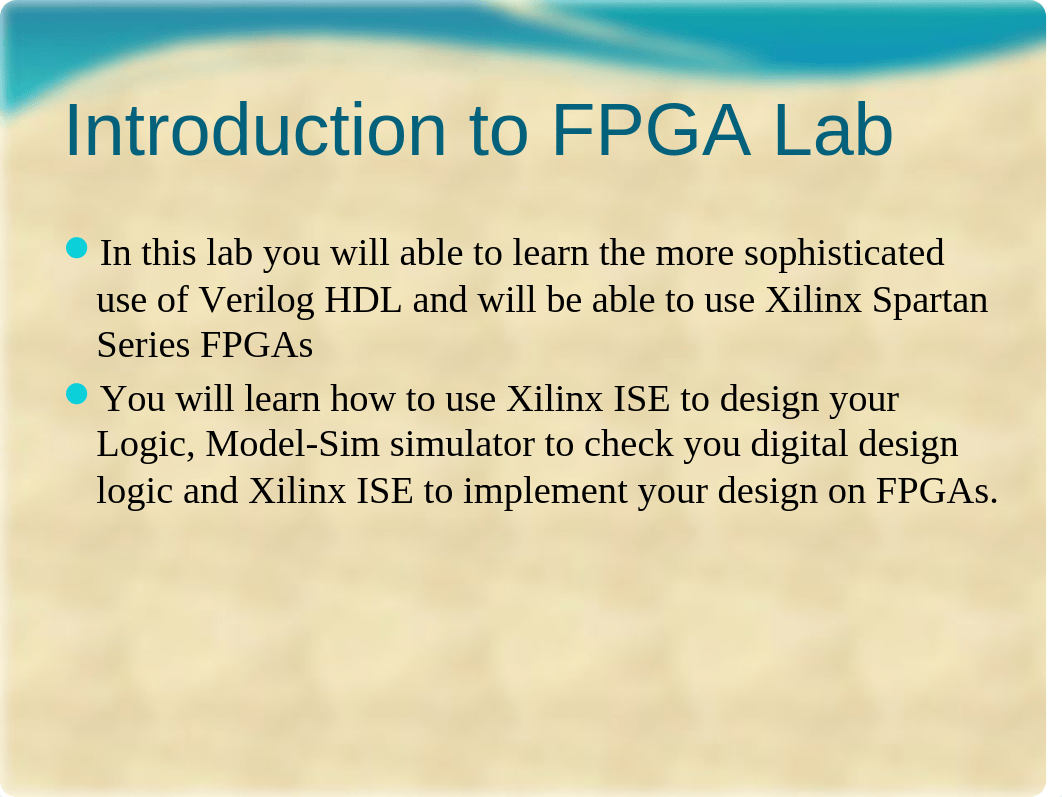 Introduction to FPGA Lab

In this lab you will able to learn the more sophisticated use of Verilog HDL and will be able to use Xilinx Spartan Series FPGAs

You will learn how to use Xilinx ISE to design your Logic, Model-Sim simulator to check you digital design logic and Xilinx ISE to implement your design on FPGAs.